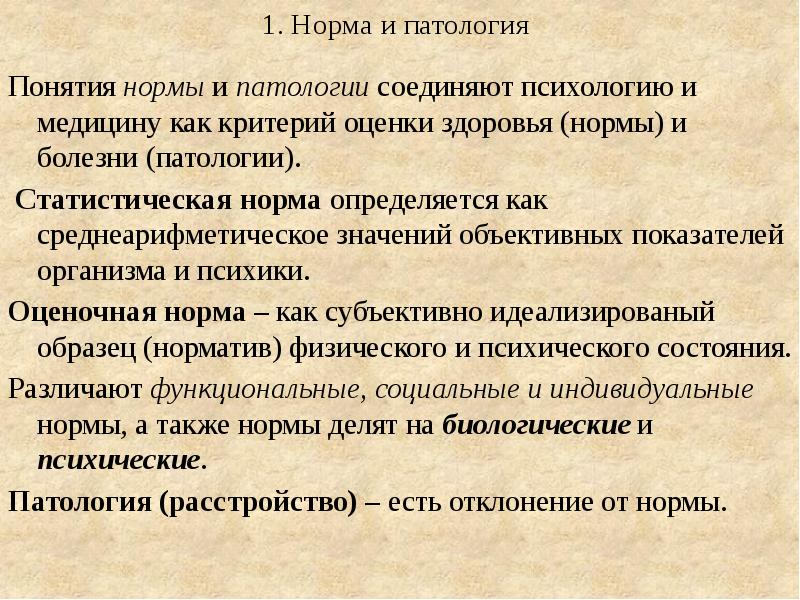 1. Норма и патология

Понятия нормы и патологии соединяют психологию и медицину как критерий оценки здоровья (нормы) и болезни (патологии).

Статистическая норма определяется как среднеарифметическое значений объективных показателей организма и психики.

Оценочная норма – как субъективно идеализированый образец (норматив) физического и психического состояния.

Различают функциональные, социальные и индивидуальные нормы, а также нормы делят на биологические и психические.

Патология (расстройство) – есть отклонение от нормы.